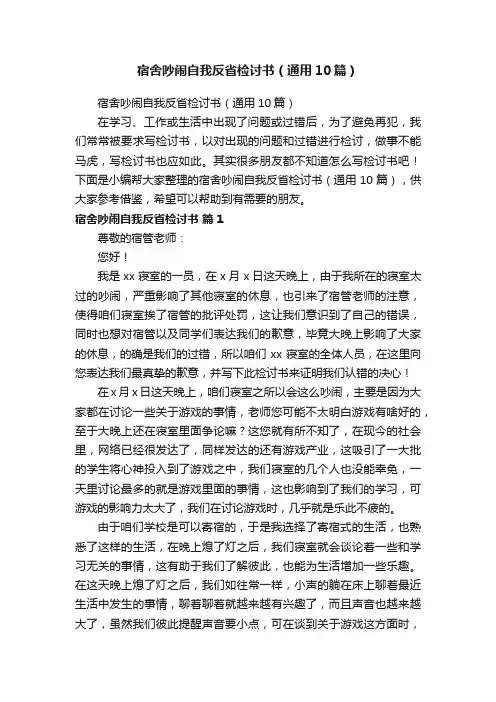 宿舍吵闹自我反省检讨书（通用10篇）

宿舍吵闹自我反省检讨书（通用10篇）

在学习、工作或生活中出现了问题或过错后，为了避免再犯，我们常常被要求写检讨书，以对出现的问题和过错进行检讨，做事不能马虎，写检讨书也应如此。其实很多朋友都不知道怎么写检讨书吧！下面是小编帮大家整理的宿舍吵闹自我反省检讨书（通用10篇），供大家参考借鉴，希望可以帮助到有需要的朋友。

宿舍吵闹自我反省检讨书 篇1

尊敬的宿管老师：

您好！

我是xx寝室的一员，在x月x日这天晚上，由于我所在的寝室太过的吵闹，严重影响了其他寝室的休息，也引来了宿管老师的注意，使得咱们寝室挨了宿管的批评处罚，这让我们意识到了自己的错误，同时也想对宿管以及同学们表达我们的歉意，毕竟大晚上影响了大家的休息，的确是我们的过错，所以咱们xx寝室的全体人员，在这里向您表达我们最真挚的歉意，并写下此检讨书来证明我们认错的决心！

在x月x日这天晚上，咱们寝室之所以会这么吵闹，主要是因为大家都在讨论一些关于游戏的事情，老师您可能不太明白游戏有啥好的，至于大晚上还在寝室里面争论嘛？这您就有所不知了，在现今的社会里，网络已经很发达了，同样发达的还有游戏产业，这吸引了一大批的学生将心神投入到了游戏之中，我们寝室的几个人也没能幸免，一天里讨论最多的就是游戏里面的事情，这也影响到了我们的学习，可游戏的影响力太大了，我们在讨论游戏时，几乎就是乐此不疲的。

由于咱们学校是可以寄宿的，于是我选择了寄宿式的生活，也熟悉了这样的生活，在晚上熄了灯之后，我们寝室就会谈论着一些和学习无关的事情，这有助于我们了解彼此，也能为生活增加一些乐趣。在这天晚上熄了灯之后，我们如往常一样，小声的躺在床上聊着最近生活中发生的事情，聊着聊着就越来越有兴趣了，而且声音也越来越大了，虽然我们彼此提醒声音要小点，可在谈到关于游戏这方面时，